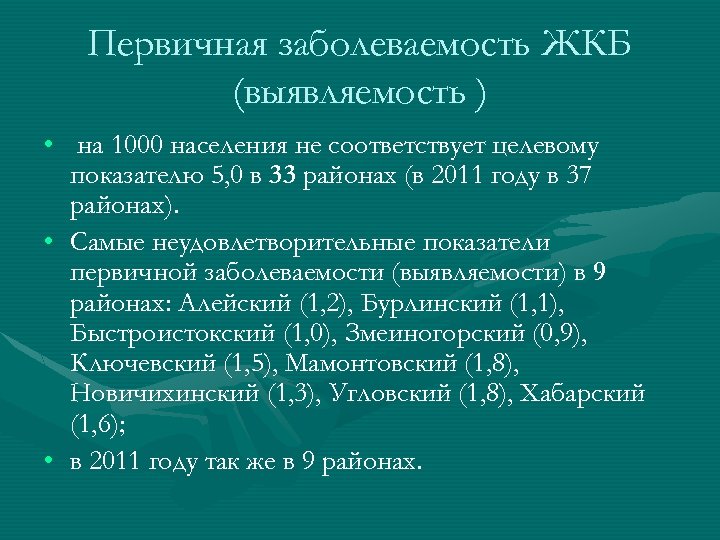 Первичная заболеваемость ЖКБ (выявляемость )

• на 1000 населения не соответствует целевому показателю 5,0 в 33 районах (в 2011 году в 37 районах).

• Самые неудовлетворительные показатели первичной заболеваемости (выявляемости) в 9 районах: Алейский (1,2), Бурлинский (1,1), Быстроистокский (1,0), Змеиногорский (0,9), Ключевский (1,5), Мамонтовский (1,8), Новичихинский (1,3), Угловский (1,8), Хабарский (1,6);

• в 2011 году так же в 9 районах.